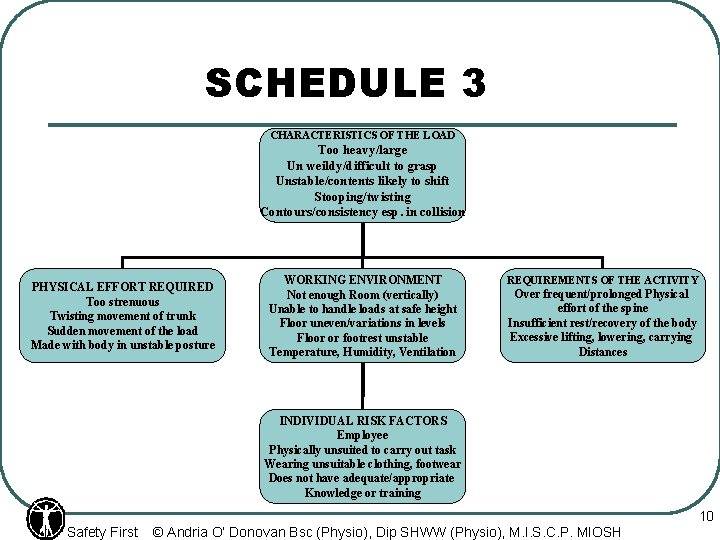 SCHEDULE 3

CHARACTERISTICS OF THE LOAD
Too heavy/large
Un weildy/difficult to grasp
Unstable/contents likely to shift
Stooping/twisting
Contours/consistency esp. in collision

PHYSICAL EFFORT REQUIRED
Too strenuous
Twisting movement of trunk
Sudden movement of the load
Made with body in unstable posture

WORKING ENVIRONMENT
Not enough Room (vertically)
Unable to handle loads at safe height
Floor uneven/variations in levels
Floor or footrest unstable
Temperature, Humidity, Ventilation

REQUIREMENTS OF THE ACTIVITY
Over frequent/prolonged Physical effort of the spine
Insufficient rest/recovery of the body
Excessive lifting, lowering, carrying
Distances

INDIVIDUAL RISK FACTORS
Employee
Physically unsuited to carry out task
Wearing unsuitable clothing, footwear
Does not have adequate/appropriate
Knowledge or training

10

Safety First © Andria O' Donovan Bsc (Physio), Dip SHWW (Physio), M.I.S.C.P. MIOSH